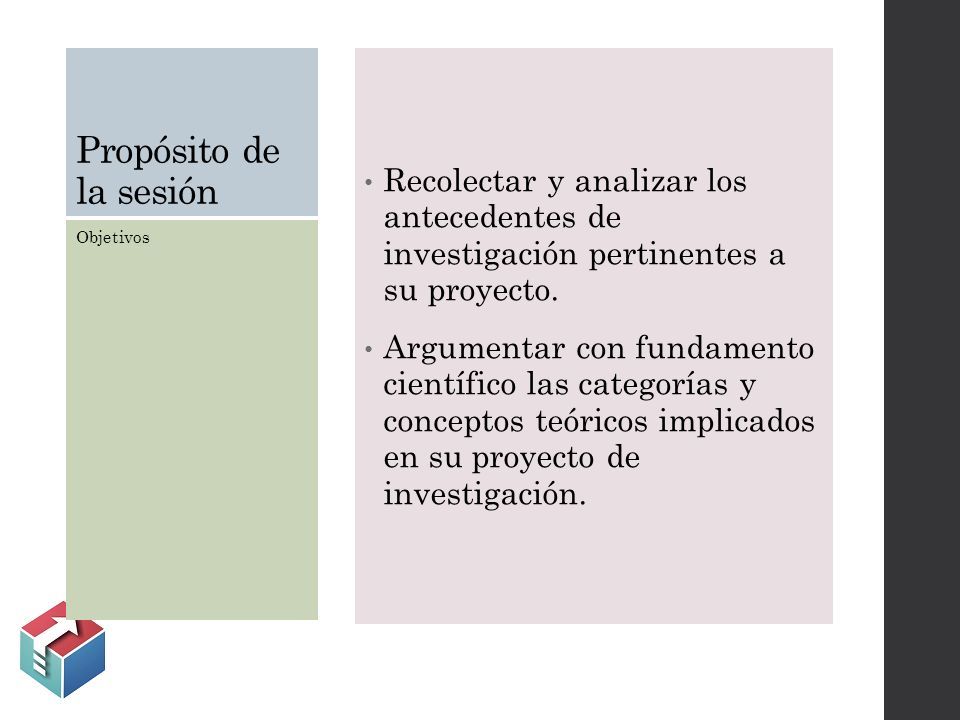 Propósito de la sesión

Objetivos

• Recolectar y analizar los antecedentes de investigación pertinentes a su proyecto.

• Argumentar con fundamento científico las categorías y conceptos teóricos implicados en su proyecto de investigación.